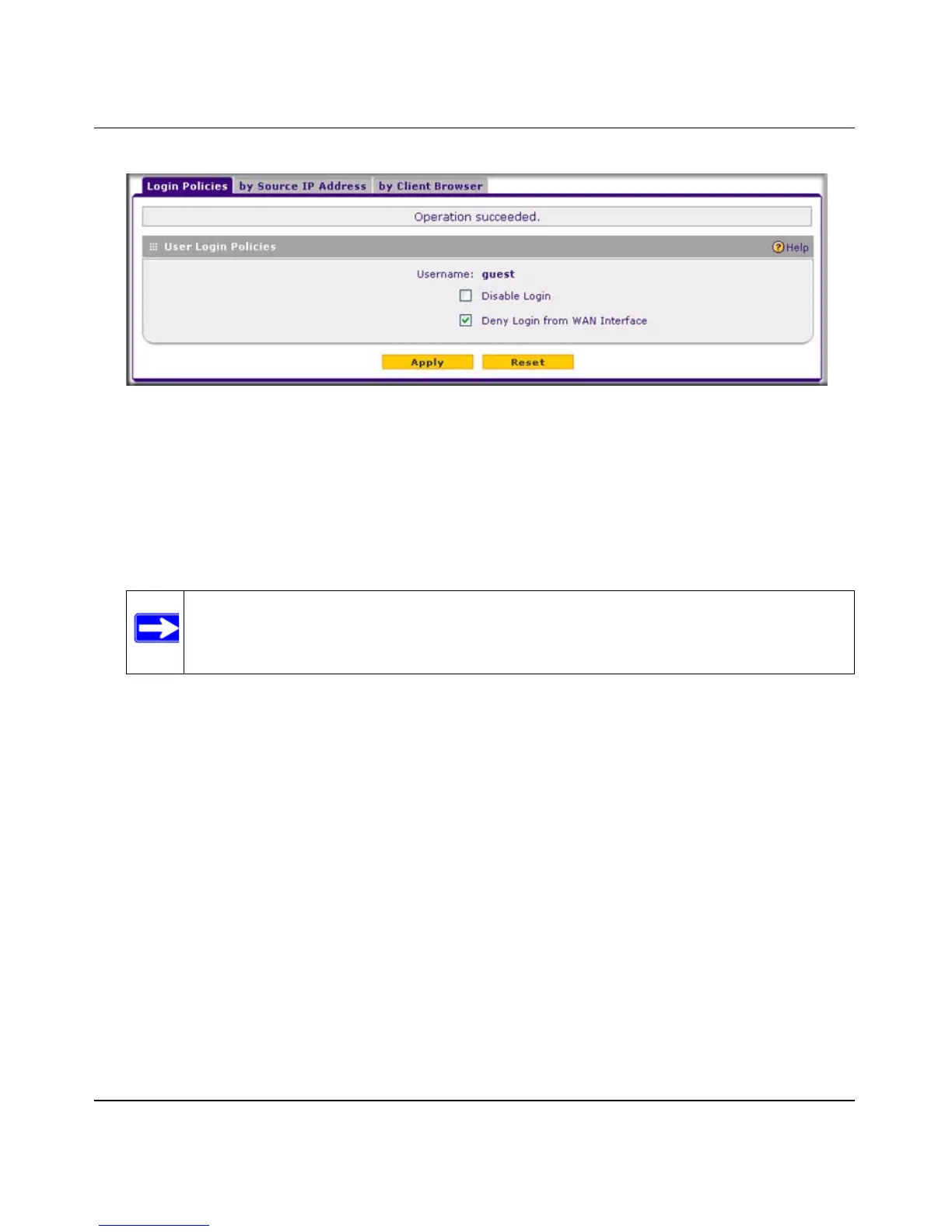 Login Policies
by Source IP Address
by Client Browser

Operation succeeded.

User Login Policies
Help

Username: guest

☐ Disable Login

☑ Deny Login from WAN Interface

Apply
Reset